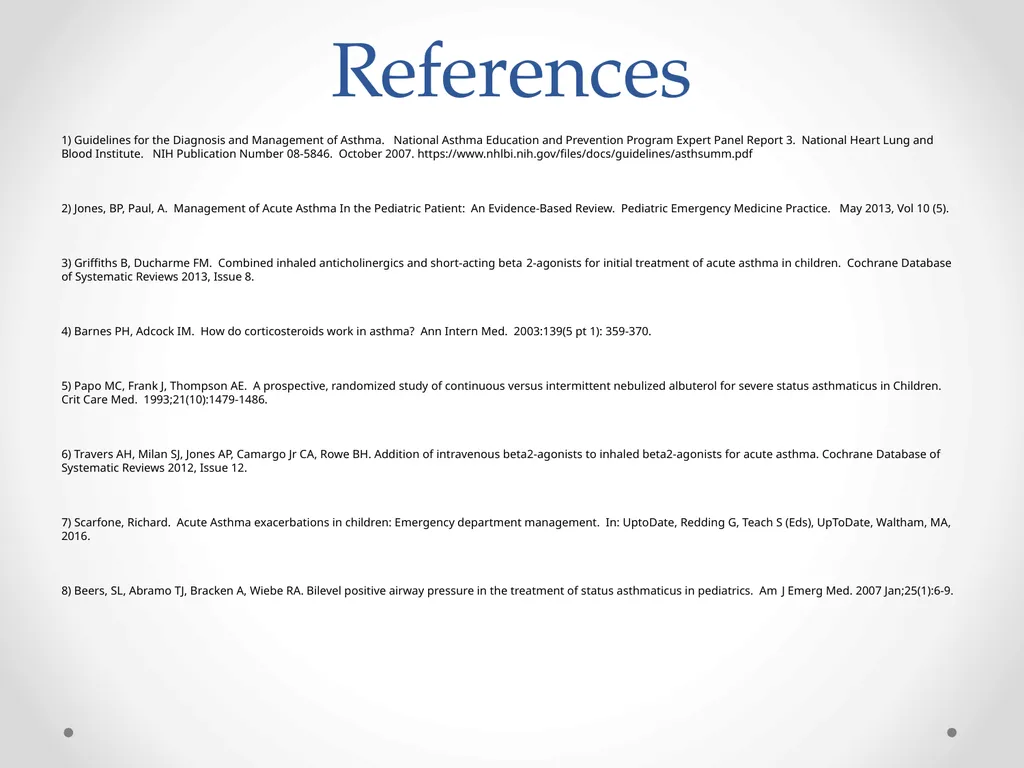 References

1) Guidelines for the Diagnosis and Management of Asthma. National Asthma Education and Prevention Program Expert Panel Report 3. National Heart Lung and Blood Institute. NIH Publication Number 08-5846. October 2007. https://www.nhlbi.nih.gov/files/docs/guidelines/asthsumm.pdf

2) Jones, BP, Paul, A. Management of Acute Asthma In the Pediatric Patient: An Evidence-Based Review. Pediatric Emergency Medicine Practice. May 2013, Vol 10 (5).

3) Griffiths B, Ducharme FM. Combined inhaled anticholinergics and short-acting beta 2-agonists for initial treatment of acute asthma in children. Cochrane Database of Systematic Reviews 2013, Issue 8.

4) Barnes PH, Adcock IM. How do corticosteroids work in asthma? Ann Intern Med. 2003:139(5 pt 1): 359-370.

5) Papo MC, Frank J, Thompson AE. A prospective, randomized study of continuous versus intermittent nebulized albuterol for severe status asthmaticus in Children. Crit Care Med. 1993;21(10):1479-1486.

6) Travers AH, Milan SJ, Jones AP, Camargo Jr CA, Rowe BH. Addition of intravenous beta2-agonists to inhaled beta2-agonists for acute asthma. Cochrane Database of Systematic Reviews 2012, Issue 12.

7) Scarfone, Richard. Acute Asthma exacerbations in children: Emergency department management. In: UptoDate, Redding G, Teach S (Eds), UpToDate, Waltham, MA, 2016.

8) Beers, SL, Abramo TJ, Bracken A, Wiebe RA. Bilevel positive airway pressure in the treatment of status asthmaticus in pediatrics. Am J Emerg Med. 2007 Jan;25(1):6-9.